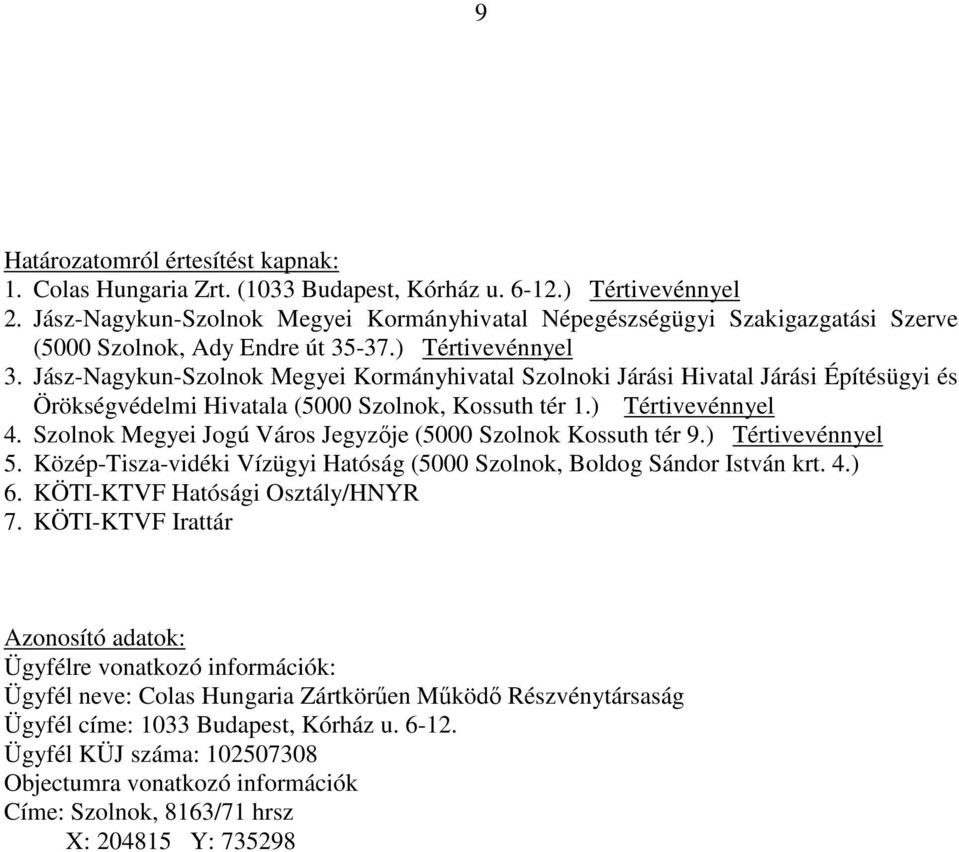 9

Határozatomról értesítést kapnak:
1. Colas Hungaria Zrt. (1033 Budapest, Kórház u. 6-12.) Tértivevénnyel
2. Jász-Nagykun-Szolnok Megyei Kormányhivatal Népegészségügyi Szakigazgatási Szerve (5000 Szolnok, Ady Endre út 35-37.) Tértivevénnyel
3. Jász-Nagykun-Szolnok Megyei Kormányhivatal Szolnoki Járási Hivatal Járási Építésügyi és Örökségvédelmi Hivatala (5000 Szolnok, Kossuth tér 1.) Tértivevénnyel
4. Szolnok Megyei Jogú Város Jegyzője (5000 Szolnok Kossuth tér 9.) Tértivevénnyel
5. Közép-Tisza-vidéki Vízügyi Hatóság (5000 Szolnok, Boldog Sándor István krt. 4.)
6. KÖTI-KTVF Hatósági Osztály/HNYR
7. KÖTI-KTVF Irattár

Azonosító adatok:
Ügyfélre vonatkozó információk:
Ügyfél neve: Colas Hungaria Zártkörűen Működő Részvénytársaság
Ügyfél címe: 1033 Budapest, Kórház u. 6-12.
Ügyfél KÜJ száma: 102507308
Objectumra vonatkozó információk
Címe: Szolnok, 8163/71 hrsz
X: 204815 Y: 735298